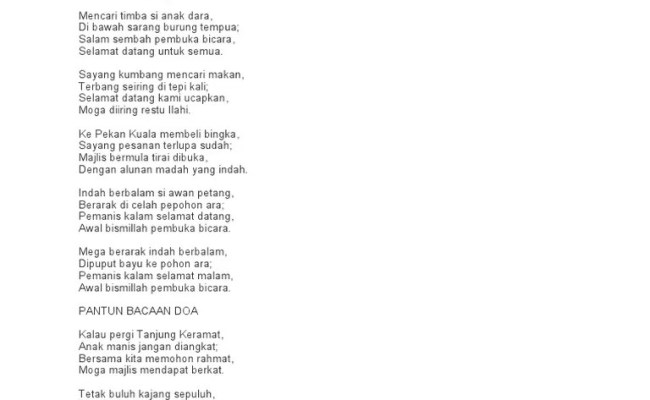 Mencari timba si anak dara,
Di bawah sarang burung tempua;
Salam sembah pembuka bicara,
Selamat datang untuk semua.

Sayang kumbang mencari makan,
Terbang seiring di tepi kali;
Selamat datang kami ucapkan,
Moga diiring restu Ilahi.

Ke Pekan Kuala membeli bingka,
Sayang pesanan terlupa sudah;
Majlis bermula tirai dibuka,
Dengan alunan madah yang indah.

Indah berbalam si awan petang,
Berarak di celah pepohon ara;
Pemanis kalam selamat datang,
Awal bismillah pembuka bicara.

Mega berarak indah berbalam,
Dipuput bayu ke pohon ara;
Pemanis kalam selamat malam,
Awal bismillah pembuka bicara.

PANTUN BACAAN DOA

Kalau pergi Tanjung Keramat,
Anak manis jangan diangkat;
Bersama kita memohon rahmat,
Moga majlis mendapat berkat.

Tetak buluh kajang sepuluh,